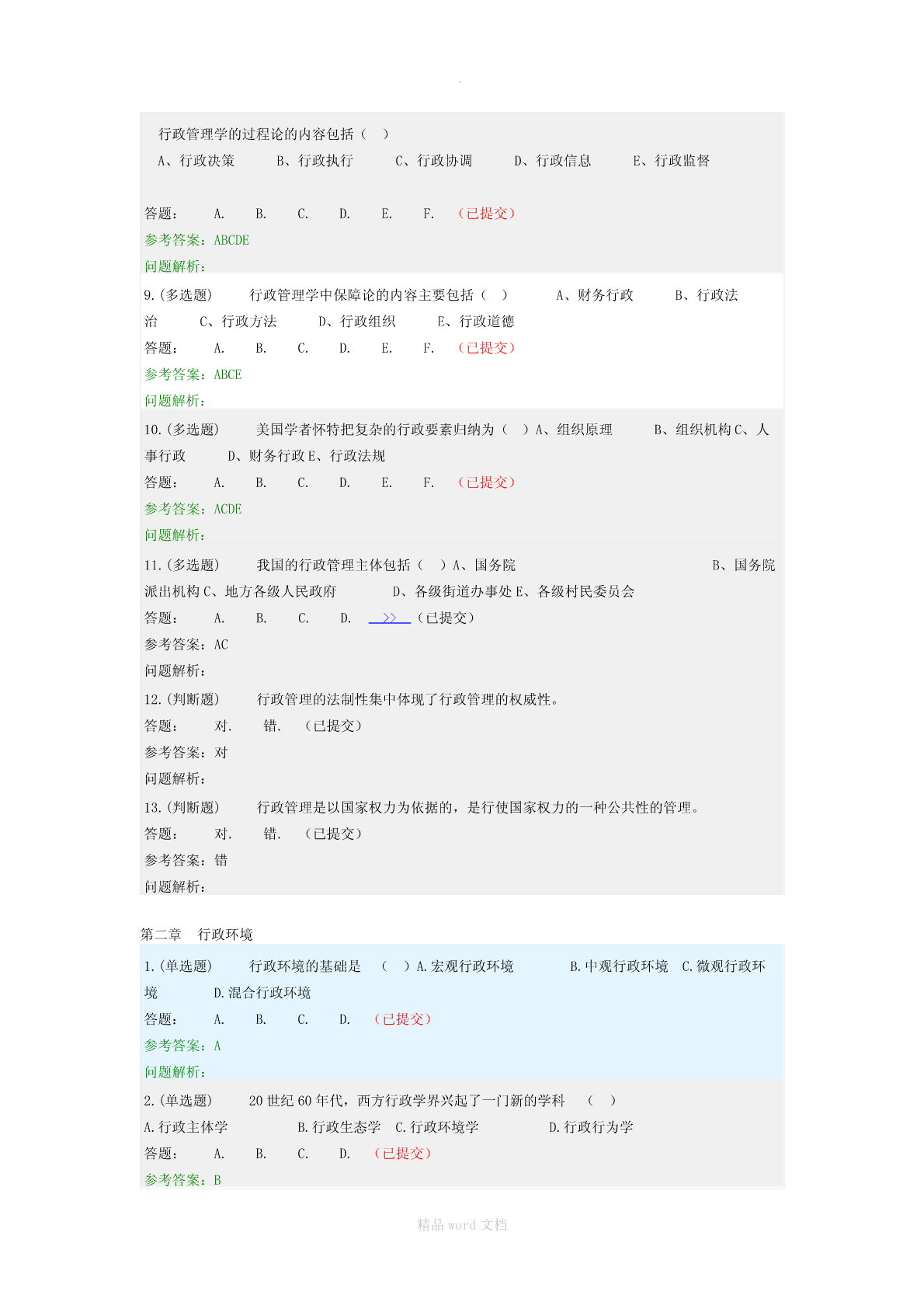 .

行政管理学的过程论的内容包括（ ）
A、行政决策 B、行政执行 C、行政协调 D、行政信息 E、行政监督

答题： A. B. C. D. E. F. （已提交）
参考答案：ABCDE
问题解析：

9.(多选题) 行政管理学中保障论的内容主要包括（ ） A、财务行政 B、行政法治 C、行政方法 D、行政组织 E、行政道德
答题： A. B. C. D. E. F. （已提交）
参考答案：ABCE
问题解析：

10.(多选题) 美国学者怀特把复杂的行政要素归纳为（ ）A、组织原理 B、组织机构 C、人事行政 D、财务行政 E、行政法规
答题： A. B. C. D. E. F. （已提交）
参考答案：ACDE
问题解析：

11.(多选题) 我国的行政管理主体包括（ ）A、国务院 B、国务院派出机构 C、地方各级人民政府 D、各级街道办事处 E、各级村民委员会
答题： A. B. C. D. >> （已提交）
参考答案：AC
问题解析：

12.(判断题) 行政管理的法制性集中体现了行政管理的权威性。
答题： 对. 错. （已提交）
参考答案：对
问题解析：

13.(判断题) 行政管理是以国家权力为依据的，是行使国家权力的一种公共性的管理。
答题： 对. 错. （已提交）
参考答案：错
问题解析：

第二章 行政环境

1.(单选题) 行政环境的基础是 （ ）A.宏观行政环境 B.中观行政环境 C.微观行政环境 D.混合行政环境
答题： A. B. C. D. （已提交）
参考答案：A
问题解析：

2.(单选题) 20 世纪 60 年代，西方行政学界兴起了一门新的学科 （ ）
A.行政主体学 B.行政生态学 C.行政环境学 D.行政行为学
答题： A. B. C. D. （已提交）
参考答案：B

精品 word 文档